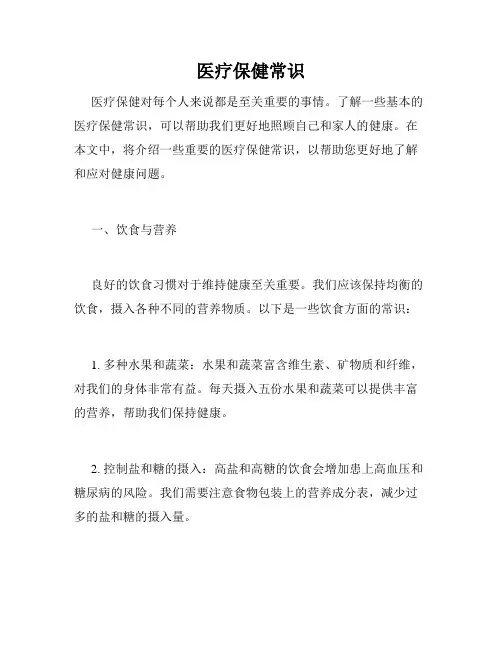 医疗保健常识

医疗保健对每个人来说都是至关重要的事情。了解一些基本的医疗保健常识，可以帮助我们更好地照顾自己和家人的健康。在本文中，将介绍一些重要的医疗保健常识，以帮助您更好地了解和应对健康问题。

一、饮食与营养

良好的饮食习惯对于维持健康至关重要。我们应该保持均衡的饮食，摄入各种不同的营养物质。以下是一些饮食方面的常识：

1. 多种水果和蔬菜：水果和蔬菜富含维生素、矿物质和纤维，对我们的身体非常有益。每天摄入五份水果和蔬菜可以提供丰富的营养，帮助我们保持健康。

2. 控制盐和糖的摄入：高盐和高糖的饮食会增加患上高血压和糖尿病的风险。我们需要注意食物包装上的营养成分表，减少过多的盐和糖的摄入量。